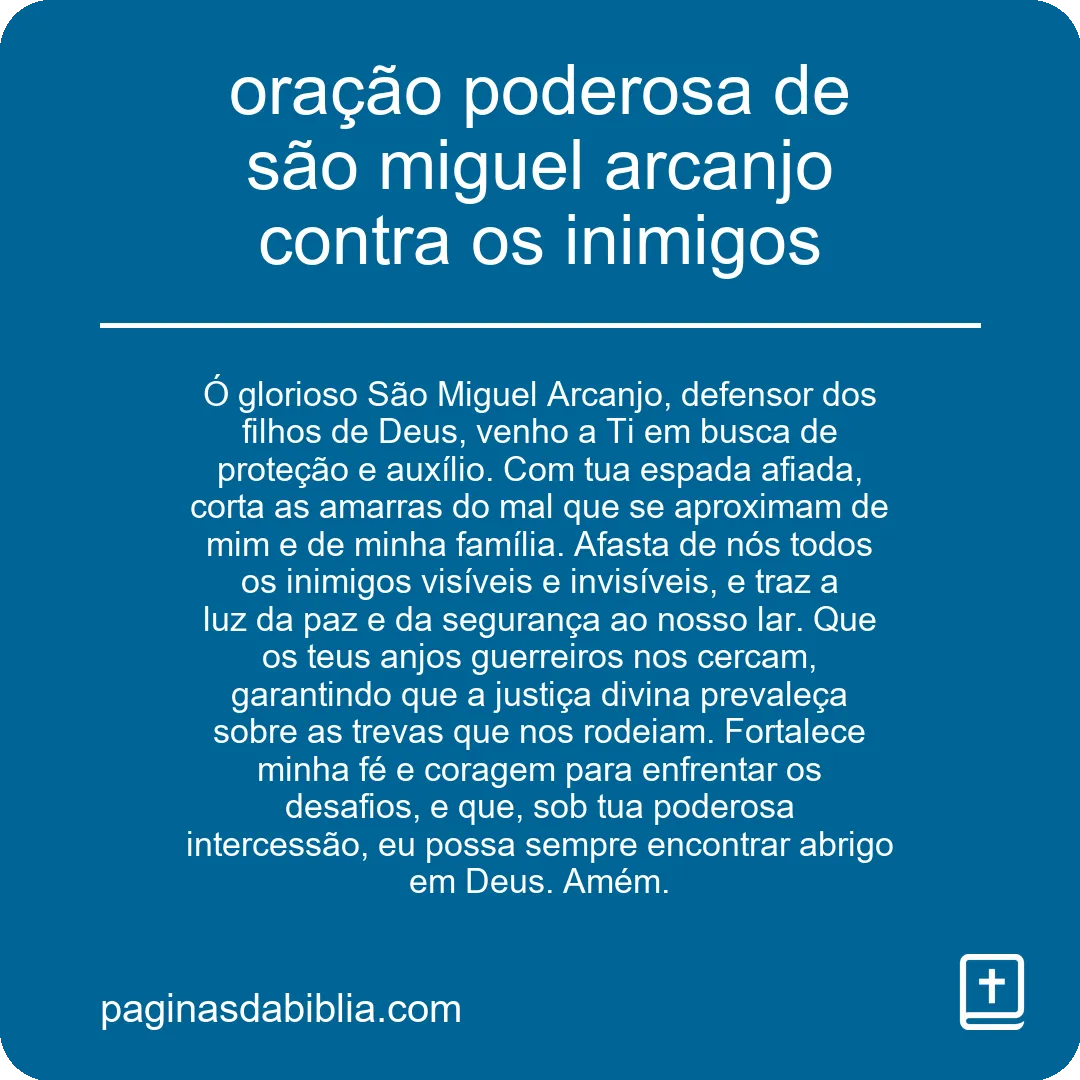 oração poderosa de são miguel arcanjo contra os inimigos

Ó glorioso São Miguel Arcanjo, defensor dos filhos de Deus, venho a Ti em busca de proteção e auxílio. Com tua espada afiada, corta as amarras do mal que se aproximam de mim e de minha família. Afasta de nós todos os inimigos visíveis e invisíveis, e traz a luz da paz e da segurança ao nosso lar. Que os teus anjos guerreiros nos cercam, garantindo que a justiça divina prevaleça sobre as trevas que nos rodeiam. Fortalece minha fé e coragem para enfrentar os desafios, e que, sob tua poderosa intercessão, eu possa sempre encontrar abrigo em Deus. Amém.

paginasdabiblia.com